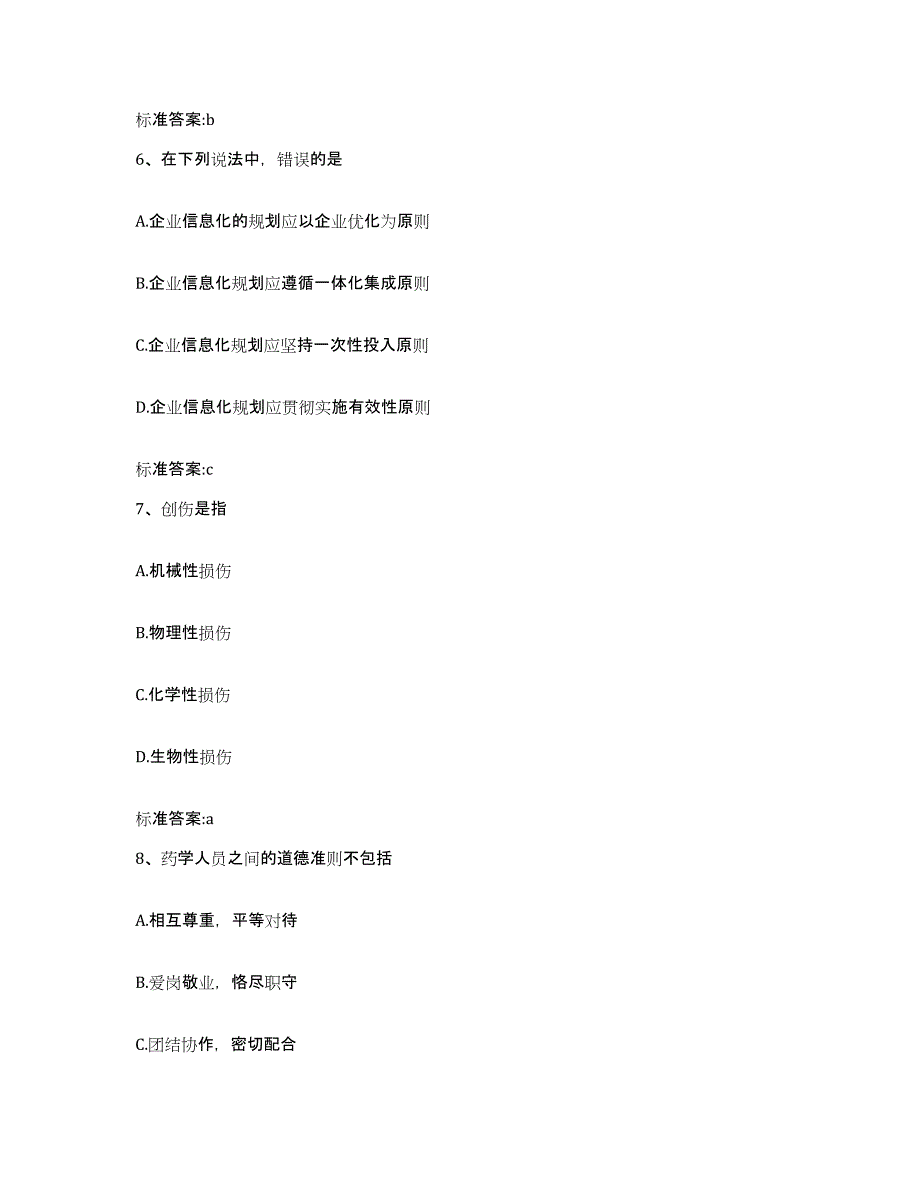 标准答案:b

6、在下列说法中，错误的是

A.企业信息化的规划应以企业优化为原则

B.企业信息化规划应遵循一体化集成原则

C.企业信息化规划应坚持一次性投入原则

D.企业信息化规划应贯彻实施有效性原则

标准答案:c

7、创伤是指

A.机械性损伤

B.物理性损伤

C.化学性损伤

D.生物性损伤

标准答案:a

8、药学人员之间的道德准则不包括

A.相互尊重，平等对待

B.爱岗敬业，恪尽职守

C.团结协作，密切配合